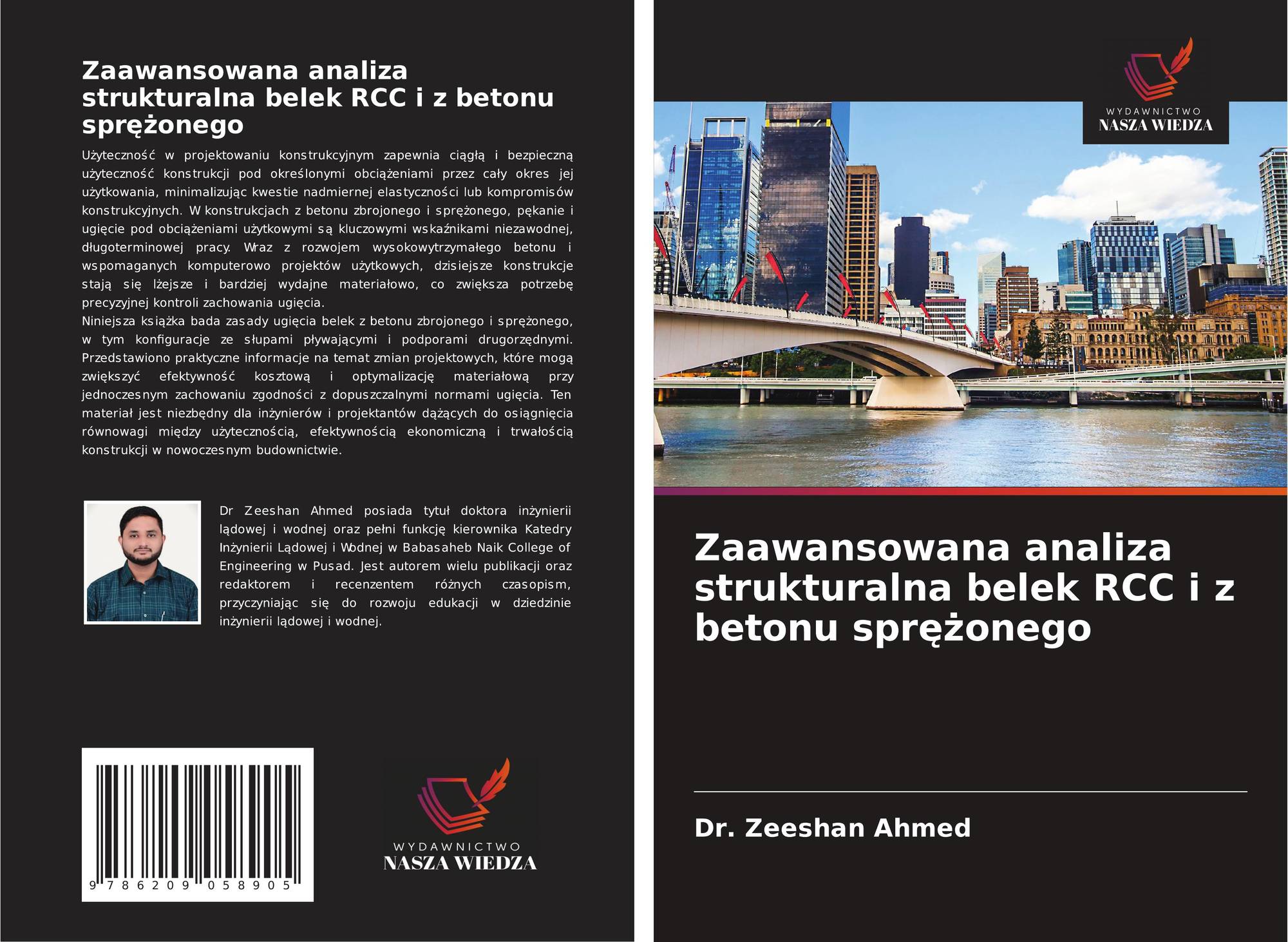 Zaawansowana analiza strukturalna belek RCC i z betonu sprężonego

Użyteczność w projektowaniu konstrukcyjnym zapewnia ciągłą i bezpieczną użyteczność konstrukcji pod określonymi obciążeniami przez cały okres jej użytkowania, minimalizując kwestie nadmiernej elastyczności lub kompromisów konstrukcyjnych. W konstrukcjach z betonu zbrojonego i sprężonego, pękanie i ugięcie pod obciążeniami użytkowymi są kluczowymi wskaźnikami niezawodnej, długoterminowej pracy. Wraz z rozwojem wysokowytrzymałego betonu i wspomaganych komputerowo projektów użytkowych, dzisiejsze konstrukcje stają się lżejsze i bardziej wydajne materiałowo, co zwiększa potrzebę precyzyjnej kontroli zachowania ugięcia.
Niniejsza książka bada zasady ugięcia belek z betonu zbrojonego i sprężonego, w tym konfiguracje ze słupami pływającymi i podporami drugorzędnymi. Przedstawiono praktyczne informacje na temat zmian projektowych, które mogą zwiększyć efektywność kosztową i optymalizację materiałową przy jednoczesnym zachowaniu zgodności z dopuszczalnymi normami ugięcia. Ten materiał jest niezbędny dla inżynierów i projektantów dążących do osiągnięcia równowagi między użytecznością, efektywnością ekonomiczną i trwałością konstrukcji w nowoczesnym budownictwie.

Dr Zeeshan Ahmed posiada tytuł doktora inżynierii lądowej i wodnej oraz pełni funkcję kierownika Katedry Inżynierii Lądowej i Wodnej w Babasaheb Naik College of Engineering w Pusad. Jest autorem wielu publikacji oraz redaktorem i recenzentem różnych czasopism, przyczyniając się do rozwoju edukacji w dziedzinie inżynierii lądowej i wodnej.

9 786209 058905

WYDAWNICTWO
NASZA WIEDZA

WYDAWNICTWO
NASZA WIEDZA

Zaawansowana analiza strukturalna belek RCC i z betonu sprężonego

Dr. Zeeshan Ahmed